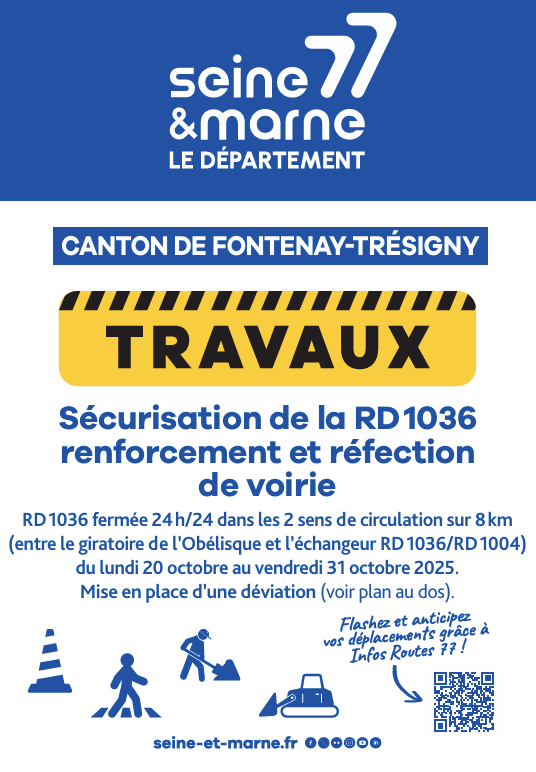 seine 77
&marne
LE DÉPARTEMENT

CANTON DE FONTENAY-TRÉSIGNY

TRAVAUX

Sécurisation de la RD 1036 renforcement et réfection de voirie

RD 1036 fermée 24 h/24 dans les 2 sens de circulation sur 8 km (entre le giratoire de l'Obélisque et l'échangeur RD 1036/RD 1004) du lundi 20 octobre au vendredi 31 octobre 2025. Mise en place d'une déviation (voir plan au dos).

Flashez et anticipez vos déplacements grâce à Infos Routes 77 !

seine-et-marne.fr